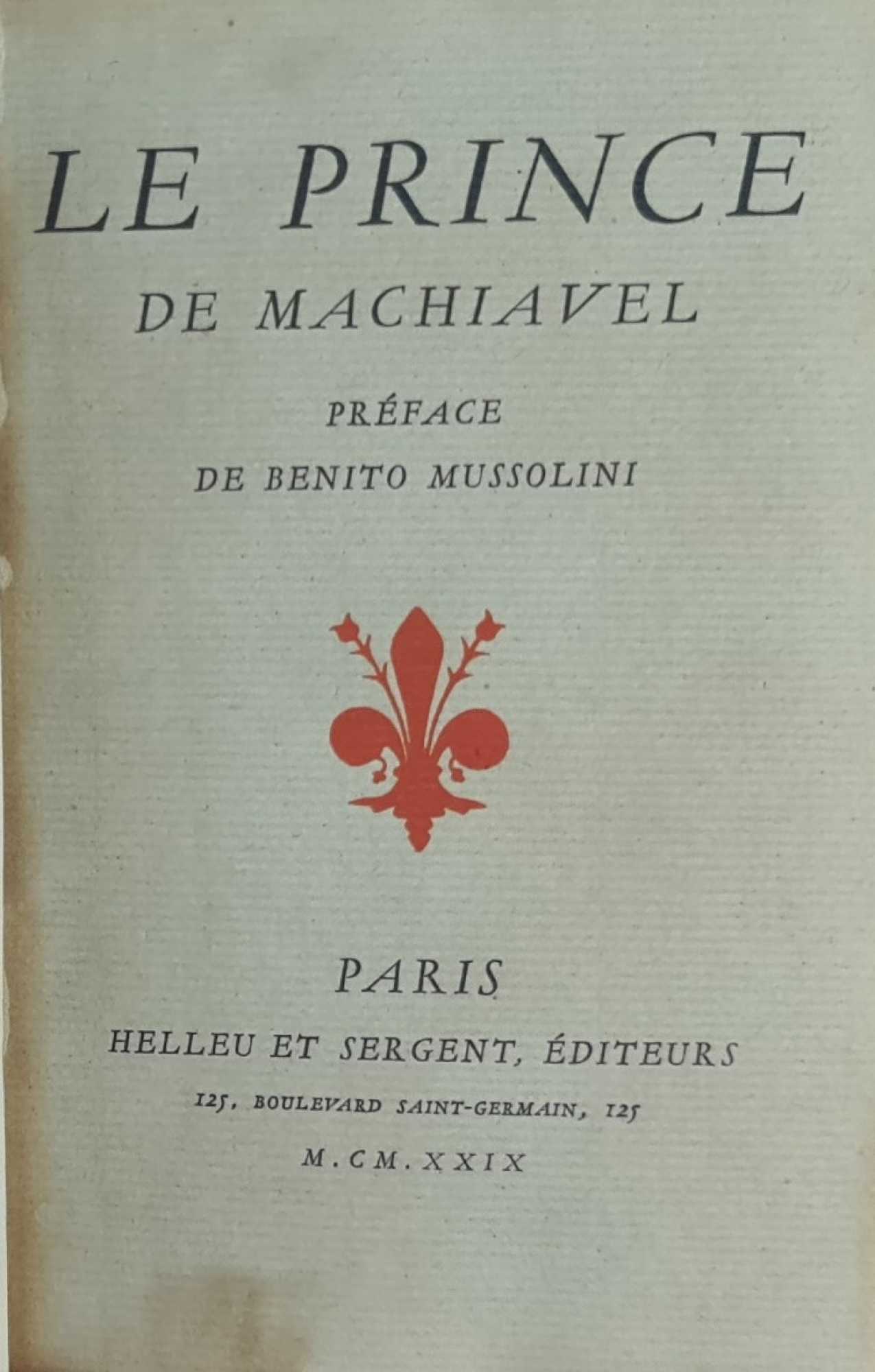 LE PRINCE
DE MACHIAVEL

PRÉFACE
DE BENITO MUSSOLINI

PARIS
HELLEU ET SERGENT, ÉDITEURS
125, BOULEVARD SAINT-GERMAIN, 125
M.CM.XXIX